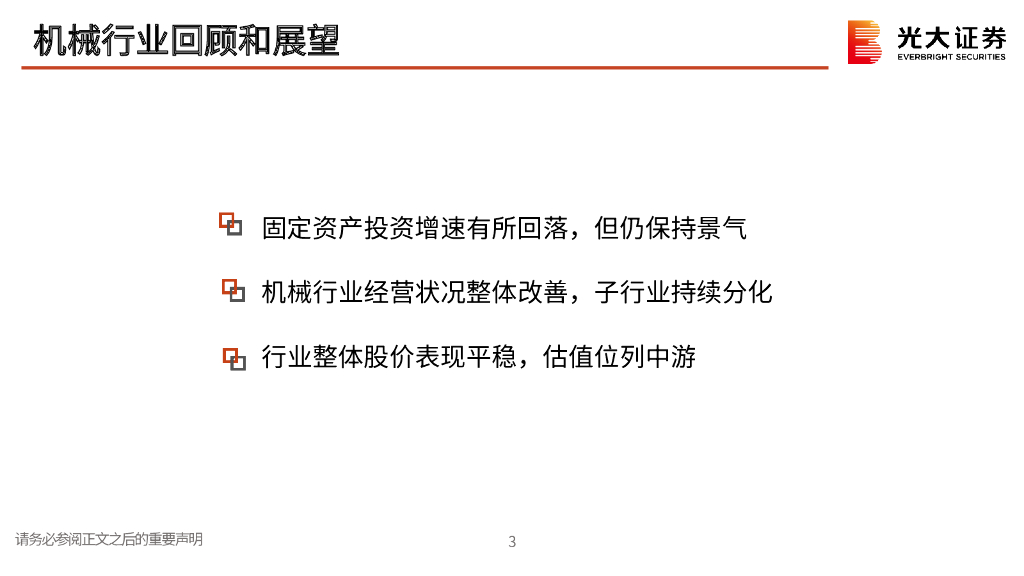 机械行业回顾和展望

光大证券
EVERBRIGHT SECURITIES

固定资产投资增速有所回落，但仍保持景气

机械行业经营状况整体改善，子行业持续分化

行业整体股价表现平稳，估值位列中游

请务必参阅正文之后的重要声明

3